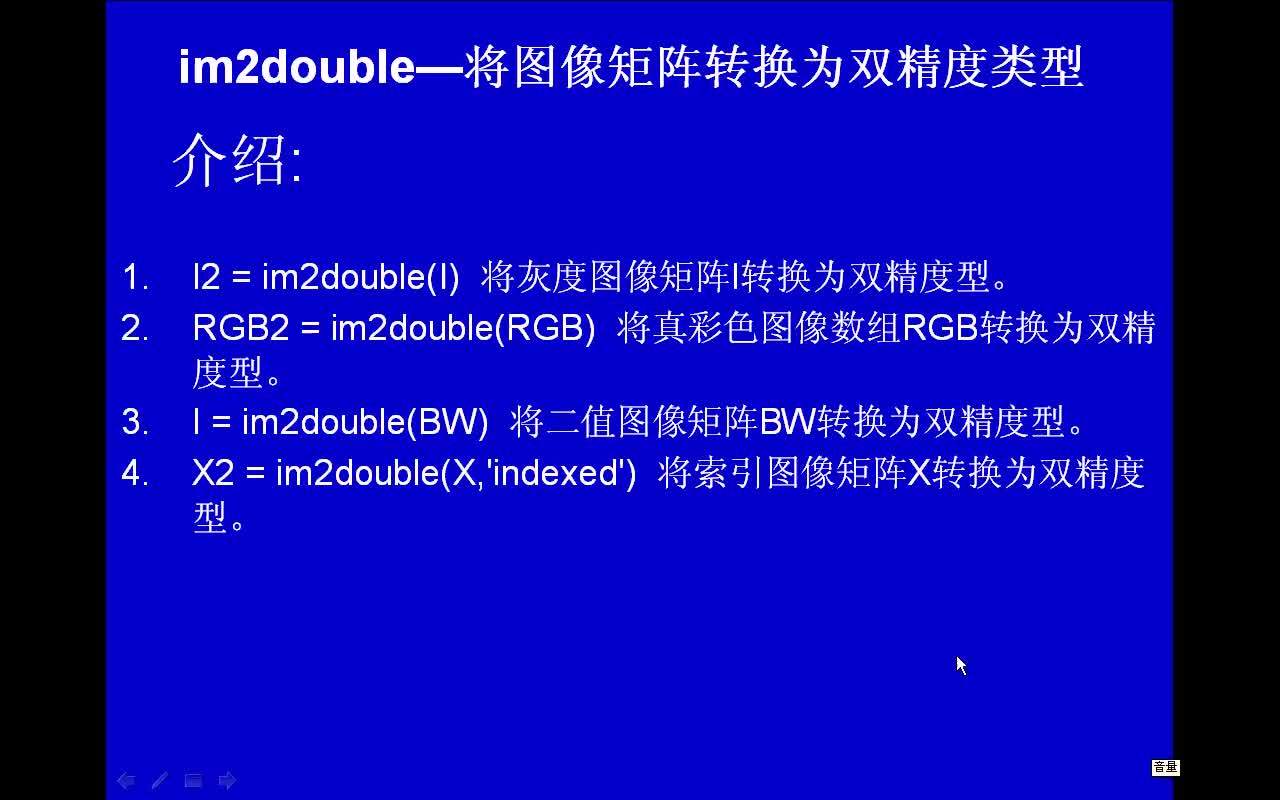 im2double—将图像矩阵转换为双精度类型

介绍:

1. I2 = im2double(I) 将灰度图像矩阵I转换为双精度型。
2. RGB2 = im2double(RGB) 将真彩色图像数组RGB转换为双精度型。
3. I = im2double(BW) 将二值图像矩阵BW转换为双精度型。
4. X2 = im2double(X,'indexed') 将索引图像矩阵X转换为双精度型。

音量